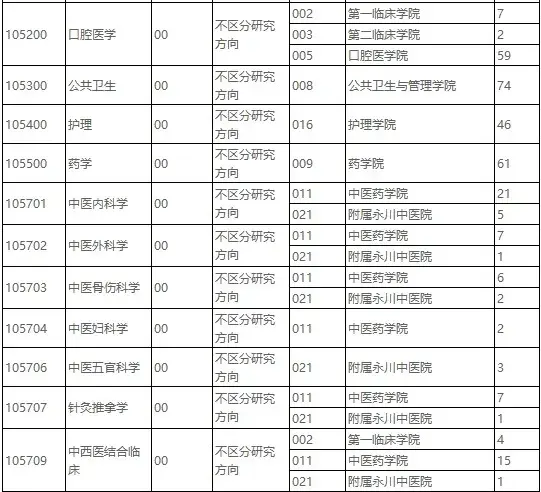 | | | | | | | |
|---|---|---|---|---|---|---|
| 105200 | 口腔医学 | 00 | 不区分研究方向 | 002 | 第一临床学院 | 7 |
| | | | | 003 | 第二临床学院 | 2 |
| | | | | 005 | 口腔医学院 | 59 |
| 105300 | 公共卫生 | 00 | 不区分研究方向 | 008 | 公共卫生与管理学院 | 74 |
| 105400 | 护理 | 00 | 不区分研究方向 | 016 | 护理学院 | 46 |
| 105500 | 药学 | 00 | 不区分研究方向 | 009 | 药学院 | 61 |
| 105701 | 中医内科学 | 00 | 不区分研究方向 | 011 | 中医药学院 | 21 |
| | | | | 021 | 附属永川中医院 | 5 |
| 105702 | 中医外科学 | 00 | 不区分研究方向 | 011 | 中医药学院 | 7 |
| | | | | 021 | 附属永川中医院 | 1 |
| 105703 | 中医骨伤科学 | 00 | 不区分研究方向 | 011 | 中医药学院 | 6 |
| | | | | 021 | 附属永川中医院 | 2 |
| 105704 | 中医妇科学 | 00 | 不区分研究方向 | 011 | 中医药学院 | 2 |
| 105706 | 中医五官科学 | 00 | 不区分研究方向 | 021 | 附属永川中医院 | 3 |
| 105707 | 针灸推拿学 | 00 | 不区分研究方向 | 011 | 中医药学院 | 7 |
| | | | | 021 | 附属永川中医院 | 1 |
| 105709 | 中西医结合临床 | 00 | 不区分研究方向 | 002 | 第一临床学院 | 4 |
| | | | | 011 | 中医药学院 | 15 |
| | | | | 021 | 附属永川中医院 | 1 |